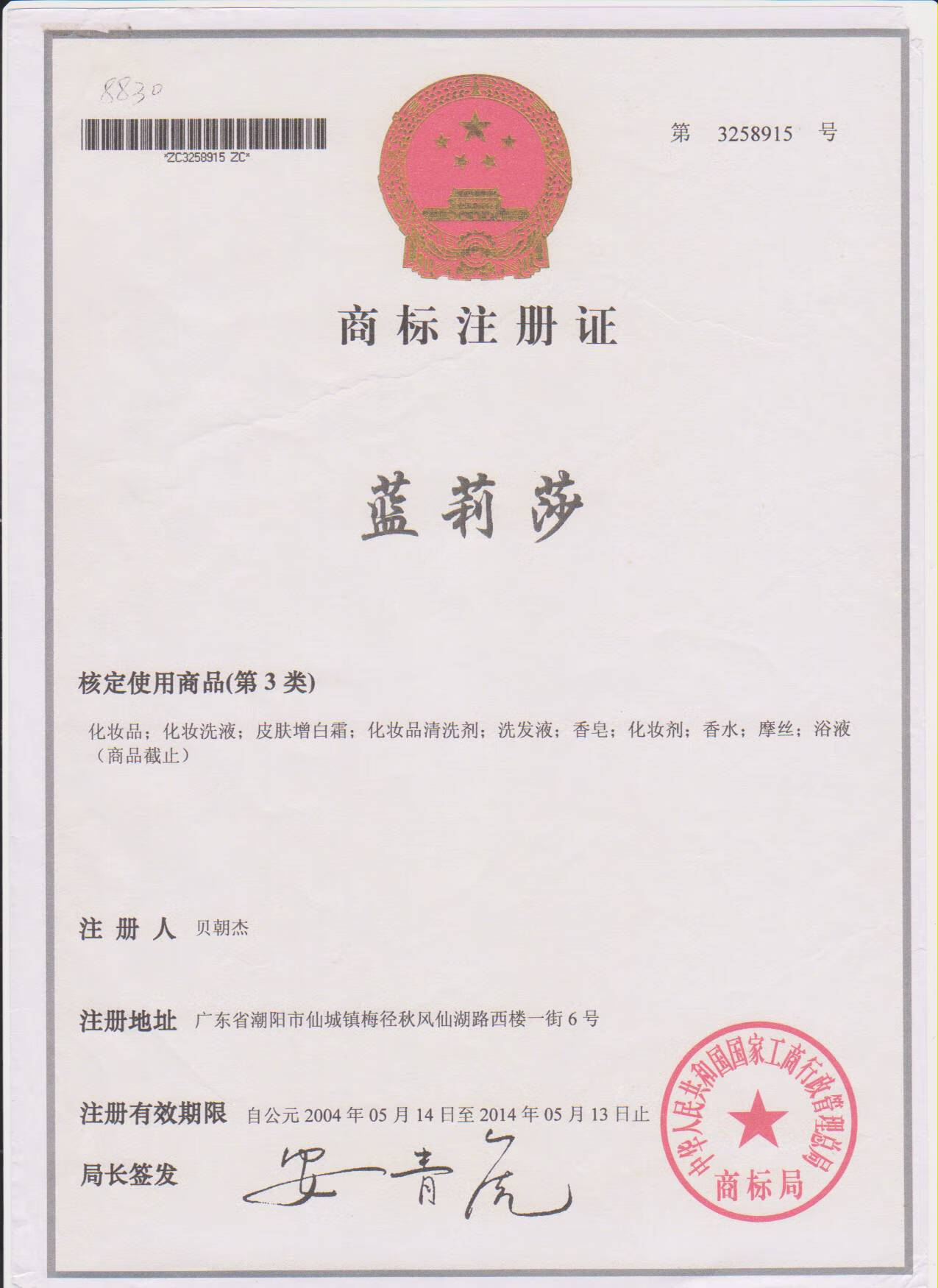 8830

*ZC3258915 ZC*

第 3258915 号

商标注册证

蓝莉莎

核定使用商品(第 3 类)

化妆品；化妆洗液；皮肤增白霜；化妆品清洗剂；洗发液；香皂；化妆剂；香水；摩丝；浴液（商品截止）

注 册 人 贝朝杰

注册地址 广东省潮阳市仙城镇梅径秋风仙湖路西楼一街 6 号

注册有效期限 自公元 2004 年 05 月 14 日至 2014 年 05 月 13 日止

局长签发 安青虎

中华人民共和国国家工商行政管理总局 商标局